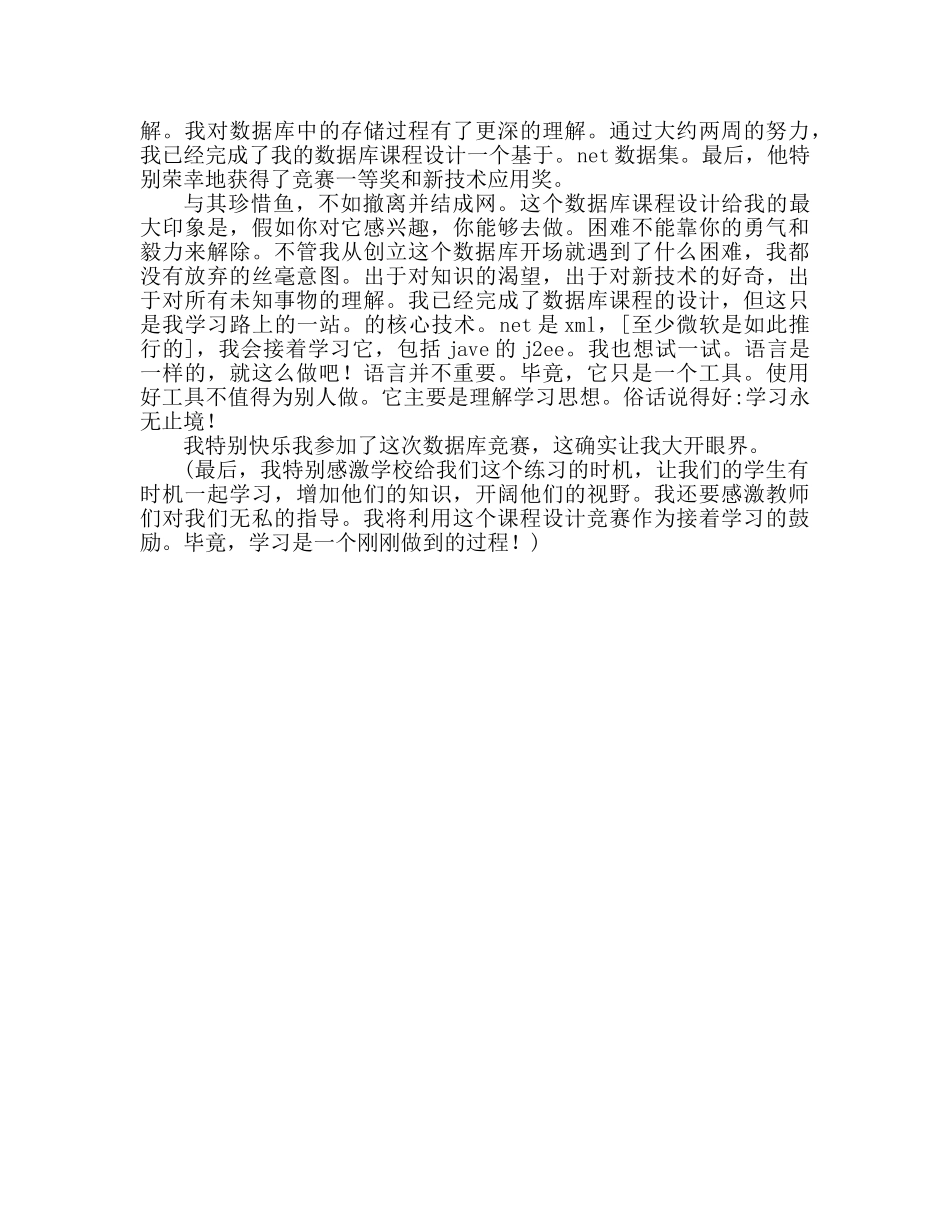 解。我对数据库中的存储过程有了更深的理解。通过大约两周的努力，我已经完成了我的数据库课程设计一个基于。net 数据集。最后，他特别荣幸地获得了竞赛一等奖和新技术应用奖。

与其珍惜鱼，不如撤离并结成网。这个数据库课程设计给我的最大印象是，假如你对它感兴趣，你能够去做。困难不能靠你的勇气和毅力来解除。不管我从创立这个数据库开场就遇到了什么困难，我都没有放弃的丝毫意图。出于对知识的渴望，出于对新技术的好奇，出于对所有未知事物的理解。我已经完成了数据库课程的设计，但这只是我学习路上的一站。的核心技术。net 是 xml，[至少微软是如此推行的]，我会接着学习它，包括 jave 的 j2ee。我也想试一试。语言是一样的，就这么做吧！语言并不重要。毕竟，它只是一个工具。使用好工具不值得为别人做。它主要是理解学习思想。俗话说得好:学习永无止境！

我特别快乐我参加了这次数据库竞赛，这确实让我大开眼界。

(最后，我特别感激学校给我们这个练习的时机，让我们的学生有时机一起学习，增加他们的知识，开阔他们的视野。我还要感激教师们对我们无私的指导。我将利用这个课程设计竞赛作为接着学习的鼓励。毕竟，学习是一个刚刚做到的过程！)